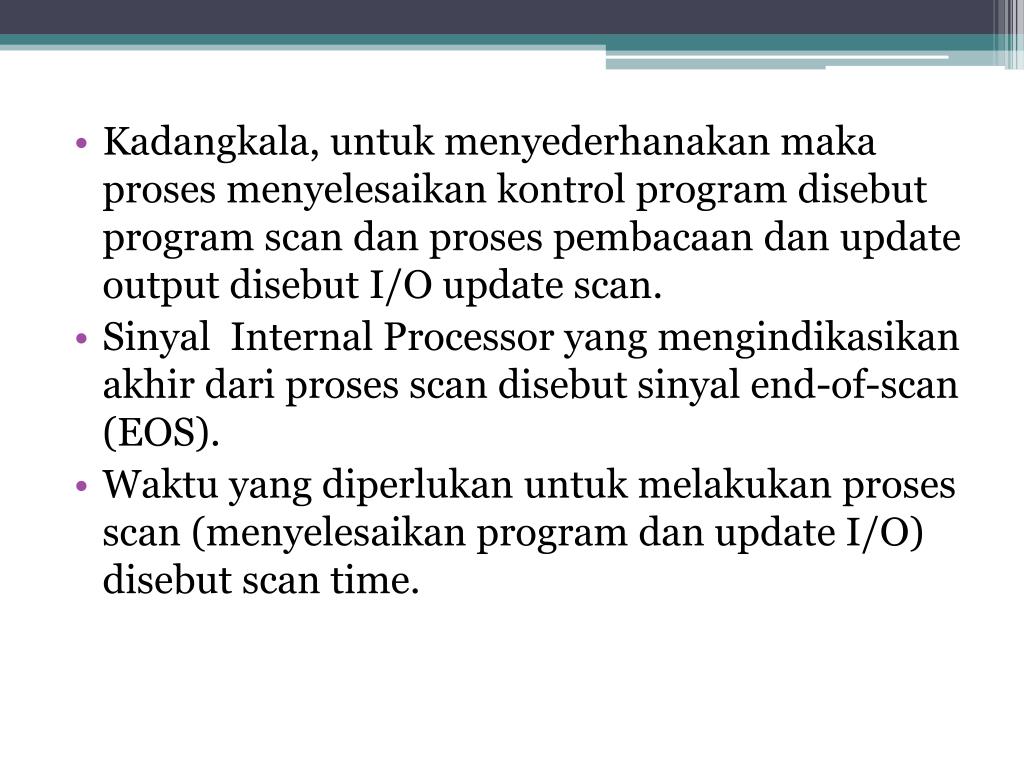 • Kadangkala, untuk menyederhanakan maka proses menyelesaikan kontrol program disebut program scan dan proses pembacaan dan update output disebut I/O update scan.
• Sinyal  Internal Processor yang mengindikasikan akhir dari proses scan disebut sinyal end-of-scan (EOS).
• Waktu yang diperlukan untuk melakukan proses scan (menyelesaikan program dan update I/O) disebut scan time.